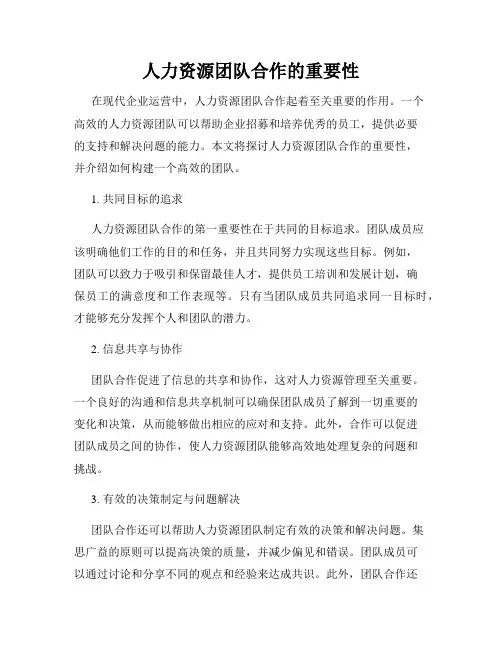 人力资源团队合作的重要性

在现代企业运营中，人力资源团队合作起着至关重要的作用。一个高效的人力资源团队可以帮助企业招募和培养优秀的员工，提供必要的支持和解决问题的能力。本文将探讨人力资源团队合作的重要性，并介绍如何构建一个高效的团队。

1. 共同目标的追求

人力资源团队合作的第一重要性在于共同的目标追求。团队成员应该明确他们工作的目的和任务，并且共同努力实现这些目标。例如，团队可以致力于吸引和保留最佳人才，提供员工培训和发展计划，确保员工的满意度和工作表现等。只有当团队成员共同追求同一目标时，才能够充分发挥个人和团队的潜力。

2. 信息共享与协作

团队合作促进了信息的共享和协作，这对人力资源管理至关重要。一个良好的沟通和信息共享机制可以确保团队成员了解到一切重要的变化和决策，从而能够做出相应的应对和支持。此外，合作可以促进团队成员之间的协作，使人力资源团队能够高效地处理复杂的问题和挑战。

3. 有效的决策制定与问题解决

团队合作还可以帮助人力资源团队制定有效的决策和解决问题。集思广益的原则可以提高决策的质量，并减少偏见和错误。团队成员可以通过讨论和分享不同的观点和经验来达成共识。此外，团队合作还